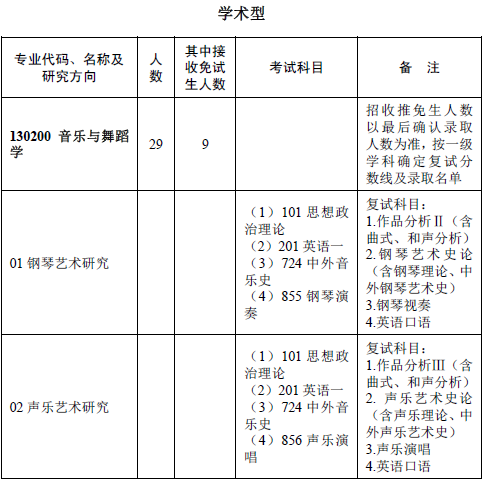 学术型

| 专业代码、名称及研究方向 | 人数 | 其中接收免试生人数 | 考试科目 | 备 注 |
|---|---|---|---|---|
| 130200 音乐与舞蹈学 | 29 | 9 | | 招收推免生人数以最后确认录取人数为准，按一级学科确定复试分数线及录取名单 |
| 01 钢琴艺术研究 | | | （1）101 思想政治理论 （2）201 英语一 （3）724 中外音乐史 （4）855 钢琴演奏 | 复试科目： 1.作品分析II（含曲式、和声分析） 2.钢琴艺术史论（含钢琴理论、中外钢琴艺术史） 3.钢琴视奏 4.英语口语 |
| 02 声乐艺术研究 | | | （1）101 思想政治理论 （2）201 英语一 （3）724 中外音乐史 （4）856 声乐演唱 | 复试科目： 1.作品分析III（含曲式、和声分析） 2. 声乐艺术史论（含声乐理论、中外声乐艺术史） 3.声乐演唱 4.英语口语 |